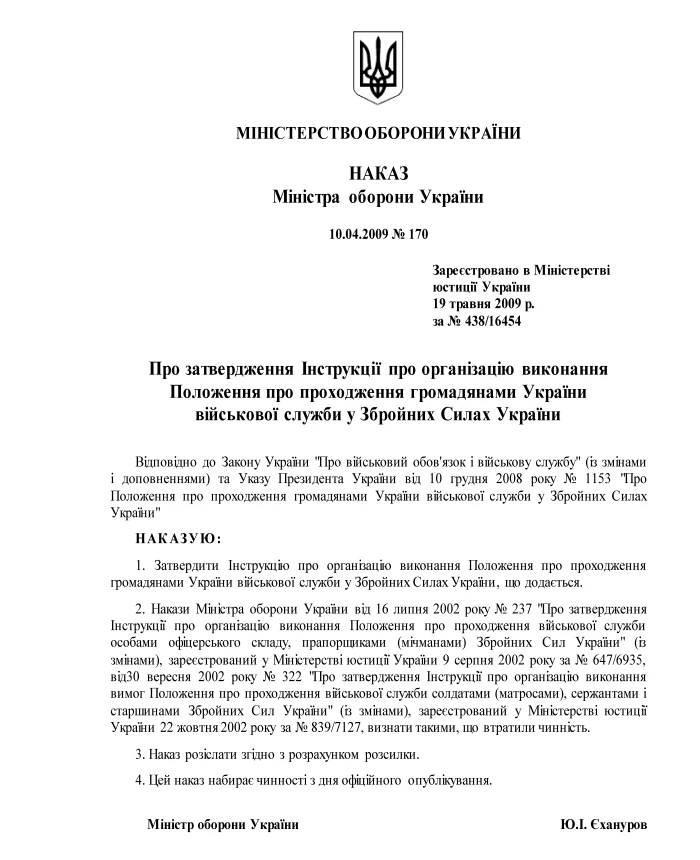 МІНІСТЕРСТВО ОБОРОНИ УКРАЇНИ

НАКАЗ
Міністра оборони України

10.04.2009 № 170

Зареєстровано в Міністерстві юстиції України
19 травня 2009 р.
за № 438/16454

Про затвердження Інструкції про організацію виконання Положення про проходження громадянами України військової служби у Збройних Силах України

Відповідно до Закону України "Про військовий обов'язок і військову службу" (із змінами і доповненнями) та Указу Президента України від 10 грудня 2008 року № 1153 "Про Положення про проходження громадянами України військової служби у Збройних Силах України"

НАКАЗУЮ:

1. Затвердити Інструкцію про організацію виконання Положення про проходження громадянами України військової служби у Збройних Силах України, що додається.

2. Накази Міністра оборони України від 16 липня 2002 року № 237 "Про затвердження Інструкції про організацію виконання Положення про проходження військової служби особами офіцерського складу, прапорщиками (мічманами) Збройних Сил України" (із змінами), зареєстрований у Міністерстві юстиції України 9 серпня 2002 року за № 647/6935, від30 вересня 2002 року № 322 "Про затвердження Інструкції про організацію виконання вимог Положення про проходження військової служби солдатами (матросами), сержантами і старшинами Збройних Сил України" (із змінами), зареєстрований у Міністерстві юстиції України 22 жовтня 2002 року за № 839/7127, визнати такими, що втратили чинність.

3. Наказ розіслати згідно з розрахунком розсилки.

4. Цей наказ набирає чинності з дня офіційного опублікування.

Міністр оборони України Ю.І. Єхануров